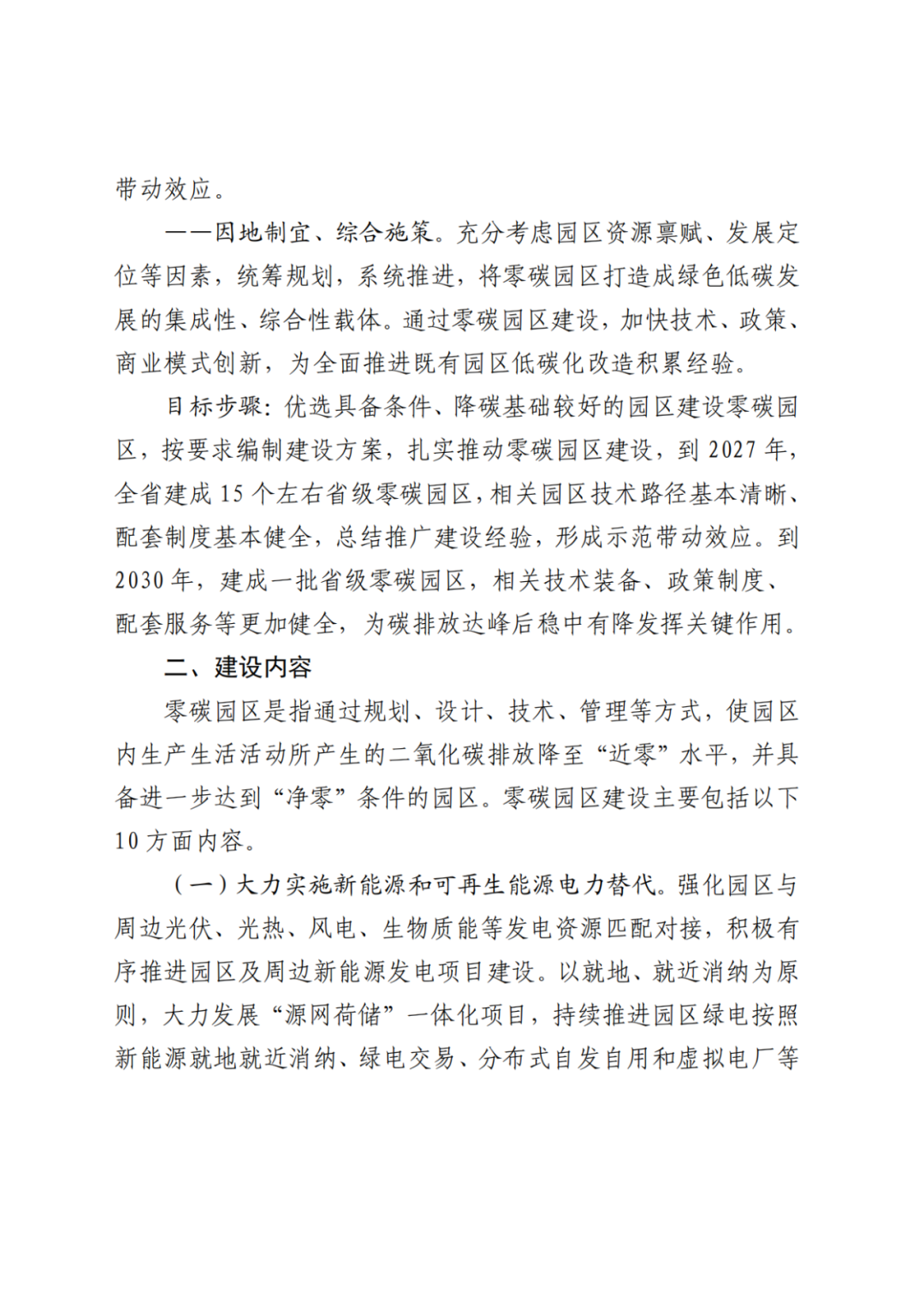 带动效应。

——因地制宜、综合施策。充分考虑园区资源禀赋、发展定位等因素，统筹规划，系统推进，将零碳园区打造成绿色低碳发展的集成性、综合性载体。通过零碳园区建设，加快技术、政策、商业模式创新，为全面推进既有园区低碳化改造积累经验。

目标步骤：优选具备条件、降碳基础较好的园区建设零碳园区，按要求编制建设方案，扎实推动零碳园区建设，到 2027 年，全省建成 15 个左右省级零碳园区，相关园区技术路径基本清晰、配套制度基本健全，总结推广建设经验，形成示范带动效应。到 2030 年，建成一批省级零碳园区，相关技术装备、政策制度、配套服务等更加健全，为碳排放达峰后稳中有降发挥关键作用。

二、建设内容

零碳园区是指通过规划、设计、技术、管理等方式，使园区内生产生活活动所产生的二氧化碳排放降至“近零”水平，并具备进一步达到“净零”条件的园区。零碳园区建设主要包括以下 10 方面内容。

（一）大力实施新能源和可再生能源电力替代。强化园区与周边光伏、光热、风电、生物质能等发电资源匹配对接，积极有序推进园区及周边新能源发电项目建设。以就地、就近消纳为原则，大力发展“源网荷储”一体化项目，持续推进园区绿电按照新能源就地就近消纳、绿电交易、分布式自发自用和虚拟电厂等